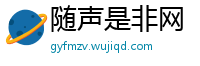 随声是非网
gyfmzv.wujiqd.com